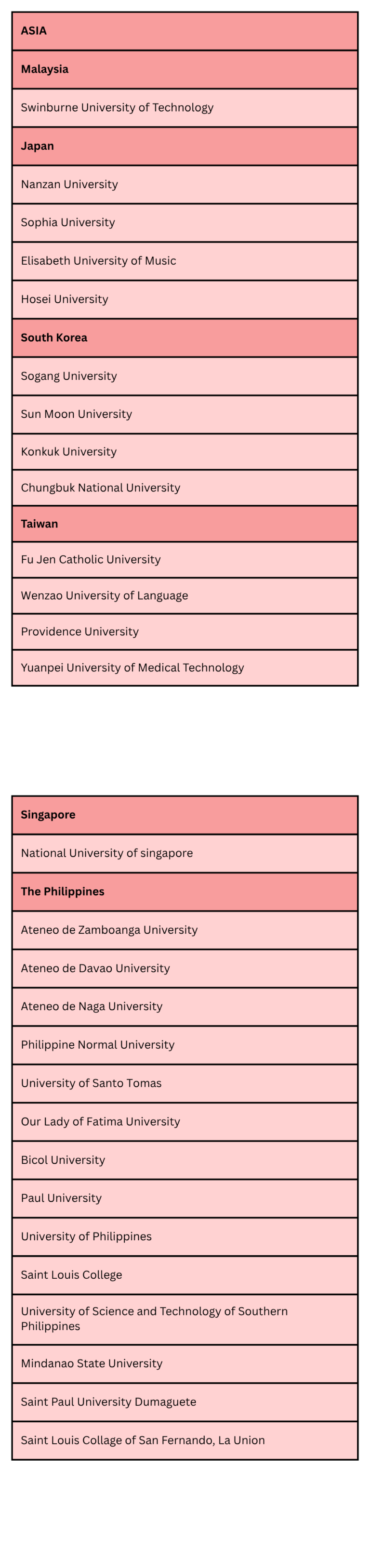 | ASIA |
|---|
| Malaysia |
| Swinburne University of Technology |
| Japan |
| Nanzan University |
| Sophia University |
| Elisabeth University of Music |
| Hosei University |
| South Korea |
| Sogang University |
| Sun Moon University |
| Konkuk University |
| Chungbuk National University |
| Taiwan |
| Fu Jen Catholic University |
| Wenzao University of Language |
| Providence University |
| Yuanpei University of Medical Technology |

| Singapore |
|---|
| National University of singapore |
| The Philippines |
| Ateneo de Zamboanga University |
| Ateneo de Davao University |
| Ateneo de Naga University |
| Philippine Normal University |
| University of Santo Tomas |
| Our Lady of Fatima University |
| Bicol University |
| Paul University |
| University of Philippines |
| Saint Louis College |
| University of Science and Technology of Southern Philippines |
| Mindanao State University |
| Saint Paul University Dumaguete |
| Saint Louis Collage of San Fernando, La Union |